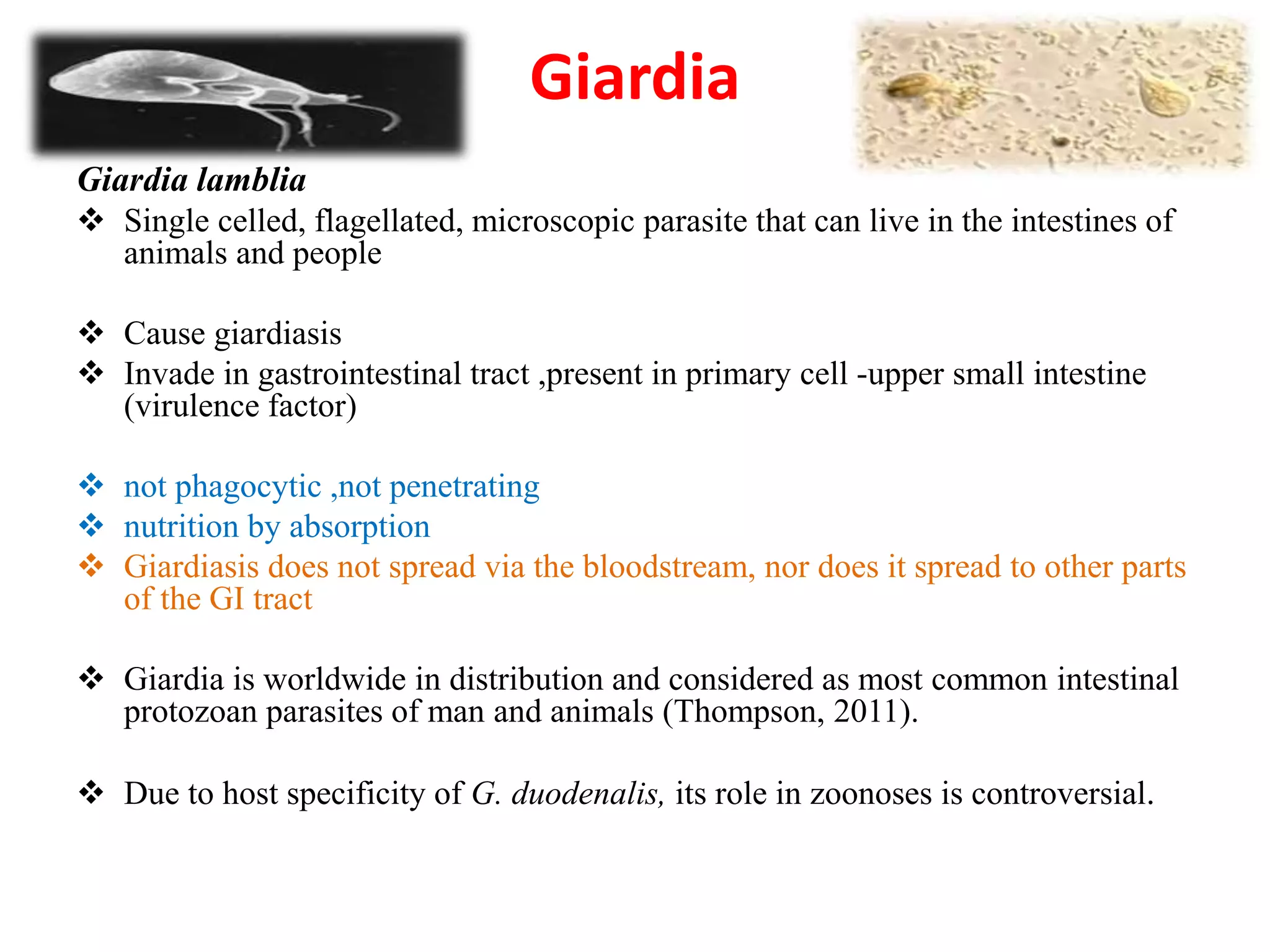 Giardia

Giardia lamblia

❖ Single celled, flagellated, microscopic parasite that can live in the intestines of animals and people

❖ Cause giardiasis
❖ Invade in gastrointestinal tract ,present in primary cell -upper small intestine (virulence factor)

❖ not phagocytic ,not penetrating
❖ nutrition by absorption
❖ Giardiasis does not spread via the bloodstream, nor does it spread to other parts of the GI tract

❖ Giardia is worldwide in distribution and considered as most common intestinal protozoan parasites of man and animals (Thompson, 2011).

❖ Due to host specificity of G. duodenalis, its role in zoonoses is controversial.